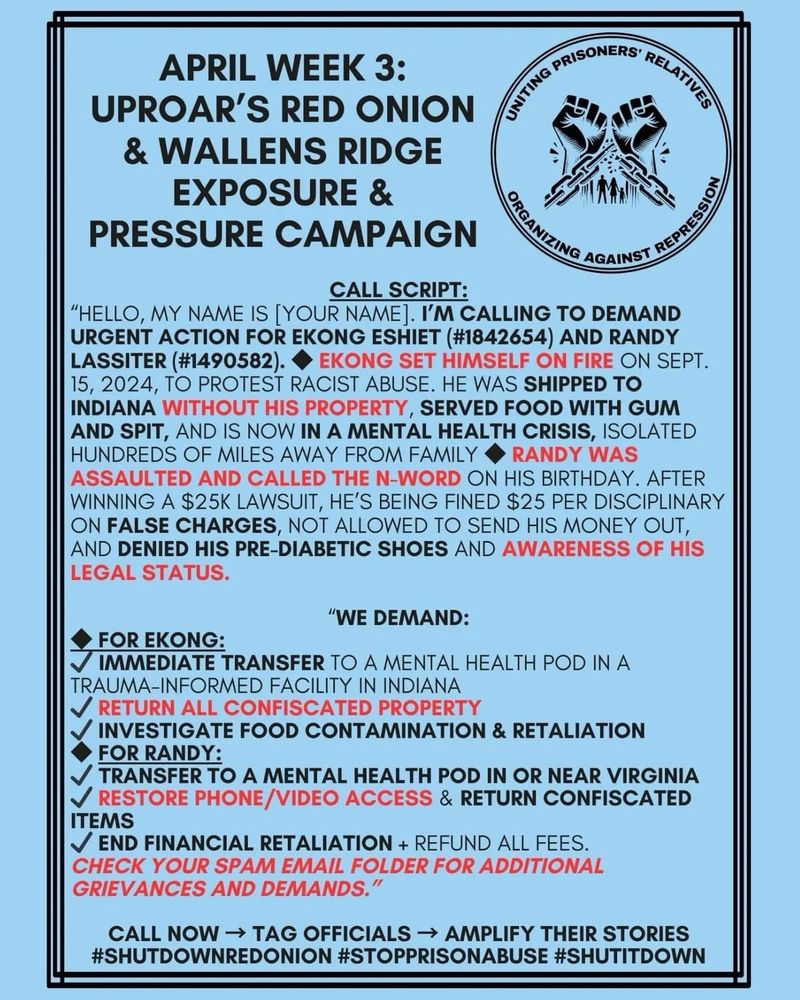 APRIL WEEK 3: UPROAR'S RED ONION & WALLENS RIDGE EXPOSURE & PRESSURE CAMPAIGN

UNITING PRISONERS' RELATIVES
ORGANIZING AGAINST REPRESSION

CALL SCRIPT:
"HELLO, MY NAME IS [YOUR NAME]. I'M CALLING TO DEMAND URGENT ACTION FOR EKONG ESHIET (#1842654) AND RANDY LASSITER (#1490582). ◆ EKONG SET HIMSELF ON FIRE ON SEPT. 15, 2024, TO PROTEST RACIST ABUSE. HE WAS SHIPPED TO INDIANA WITHOUT HIS PROPERTY, SERVED FOOD WITH GUM AND SPIT, AND IS NOW IN A MENTAL HEALTH CRISIS, ISOLATED HUNDREDS OF MILES AWAY FROM FAMILY ◆ RANDY WAS ASSAULTED AND CALLED THE N-WORD ON HIS BIRTHDAY. AFTER WINNING A $25K LAWSUIT, HE'S BEING FINED $25 PER DISCIPLINARY ON FALSE CHARGES, NOT ALLOWED TO SEND HIS MONEY OUT, AND DENIED HIS PRE-DIABETIC SHOES AND AWARENESS OF HIS LEGAL STATUS.

"WE DEMAND:
◆ FOR EKONG:
✓ IMMEDIATE TRANSFER TO A MENTAL HEALTH POD IN A TRAUMA-INFORMED FACILITY IN INDIANA
✓ RETURN ALL CONFISCATED PROPERTY
✓ INVESTIGATE FOOD CONTAMINATION & RETALIATION
◆ FOR RANDY:
✓ TRANSFER TO A MENTAL HEALTH POD IN OR NEAR VIRGINIA
✓ RESTORE PHONE/VIDEO ACCESS & RETURN CONFISCATED ITEMS
✓ END FINANCIAL RETALIATION + REFUND ALL FEES.
CHECK YOUR SPAM EMAIL FOLDER FOR ADDITIONAL GRIEVANCES AND DEMANDS."

CALL NOW → TAG OFFICIALS → AMPLIFY THEIR STORIES
#SHUTDOWNREDONION #STOPPRISONABUSE #SHUTITDOWN